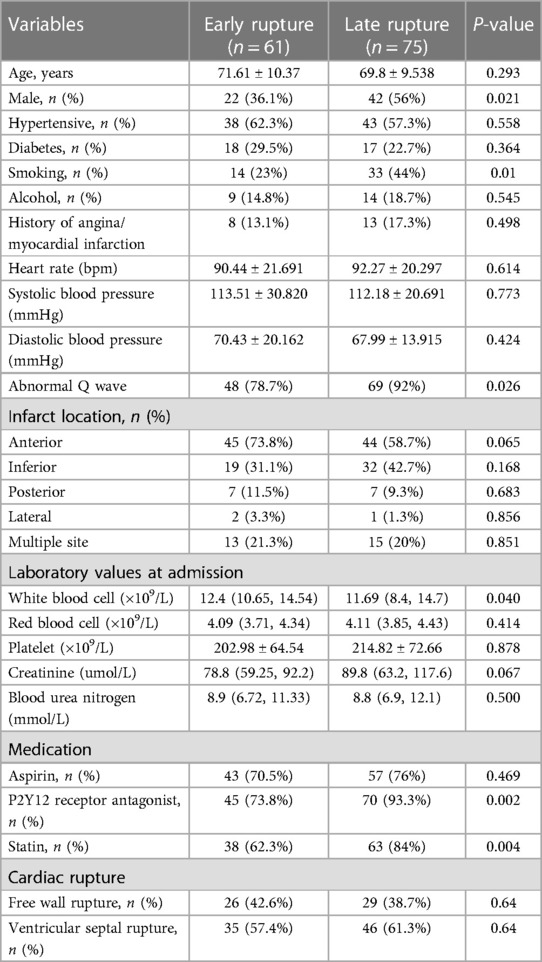 | Variables | Early rupture ($n = 61$) | Late rupture ($n = 75$) | $P$-value |
|---|---|---|---|
| Age, years | 71.61 ± 10.37 | 69.8 ± 9.538 | 0.293 |
| Male, $n$ (%) | 22 (36.1%) | 42 (56%) | 0.021 |
| Hypertensive, $n$ (%) | 38 (62.3%) | 43 (57.3%) | 0.558 |
| Diabetes, $n$ (%) | 18 (29.5%) | 17 (22.7%) | 0.364 |
| Smoking, $n$ (%) | 14 (23%) | 33 (44%) | 0.01 |
| Alcohol, $n$ (%) | 9 (14.8%) | 14 (18.7%) | 0.545 |
| History of angina/ myocardial infarction | 8 (13.1%) | 13 (17.3%) | 0.498 |
| Heart rate (bpm) | 90.44 ± 21.691 | 92.27 ± 20.297 | 0.614 |
| Systolic blood pressure (mmHg) | 113.51 ± 30.820 | 112.18 ± 20.691 | 0.773 |
| Diastolic blood pressure (mmHg) | 70.43 ± 20.162 | 67.99 ± 13.915 | 0.424 |
| Abnormal Q wave | 48 (78.7%) | 69 (92%) | 0.026 |
| Infarct location, $n$ (%) | | | |
| Anterior | 45 (73.8%) | 44 (58.7%) | 0.065 |
| Inferior | 19 (31.1%) | 32 (42.7%) | 0.168 |
| Posterior | 7 (11.5%) | 7 (9.3%) | 0.683 |
| Lateral | 2 (3.3%) | 1 (1.3%) | 0.856 |
| Multiple site | 13 (21.3%) | 15 (20%) | 0.851 |
| Laboratory values at admission | | | |
| White blood cell ($\times 10^9$/L) | 12.4 (10.65, 14.54) | 11.69 (8.4, 14.7) | 0.040 |
| Red blood cell ($\times 10^9$/L) | 4.09 (3.71, 4.34) | 4.11 (3.85, 4.43) | 0.414 |
| Platelet ($\times 10^9$/L) | 202.98 ± 64.54 | 214.82 ± 72.66 | 0.878 |
| Creatinine (umol/L) | 78.8 (59.25, 92.2) | 89.8 (63.2, 117.6) | 0.067 |
| Blood urea nitrogen (mmol/L) | 8.9 (6.72, 11.33) | 8.8 (6.9, 12.1) | 0.500 |
| Medication | | | |
| Aspirin, $n$ (%) | 43 (70.5%) | 57 (76%) | 0.469 |
| P2Y12 receptor antagonist, $n$ (%) | 45 (73.8%) | 70 (93.3%) | 0.002 |
| Statin, $n$ (%) | 38 (62.3%) | 63 (84%) | 0.004 |
| Cardiac rupture | | | |
| Free wall rupture, $n$ (%) | 26 (42.6%) | 29 (38.7%) | 0.64 |
| Ventricular septal rupture, $n$ (%) | 35 (57.4%) | 46 (61.3%) | 0.64 |